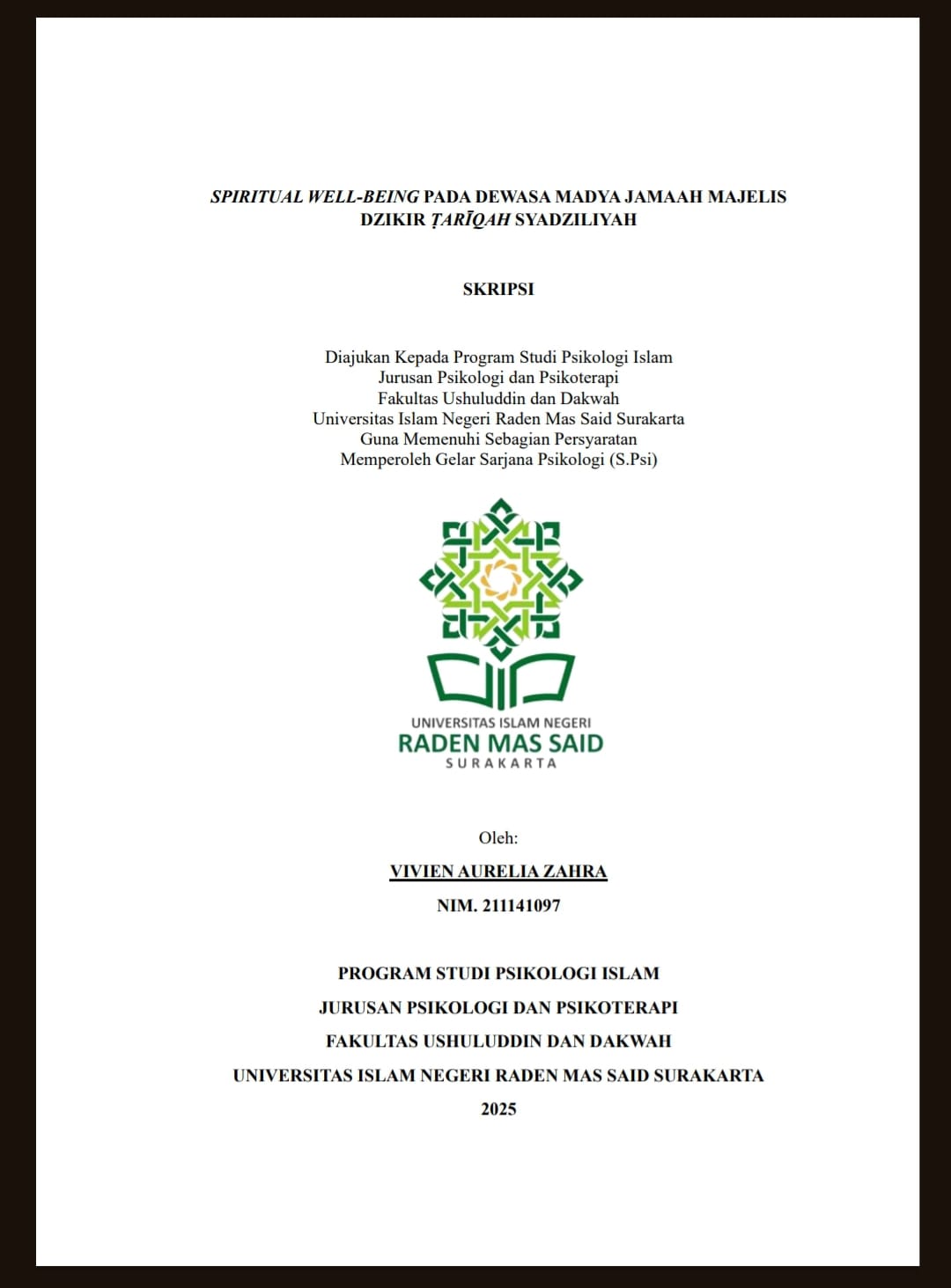 SPIRITUAL WELL-BEING PADA DEWASA MADYA JAMAAH MAJELIS DZIKIR ṬARĪQAH SYADZILIYAH

SKRIPSI

Diajukan Kepada Program Studi Psikologi Islam
Jurusan Psikologi dan Psikoterapi
Fakultas Ushuluddin dan Dakwah
Universitas Islam Negeri Raden Mas Said Surakarta
Guna Memenuhi Sebagian Persyaratan
Memperoleh Gelar Sarjana Psikologi (S.Psi)

UNIVERSITAS ISLAM NEGERI
RADEN MAS SAID
SURAKARTA

Oleh:

VIVIEN AURELIA ZAHRA

NIM. 211141097

PROGRAM STUDI PSIKOLOGI ISLAM

JURUSAN PSIKOLOGI DAN PSIKOTERAPI

FAKULTAS USHULUDDIN DAN DAKWAH

UNIVERSITAS ISLAM NEGERI RADEN MAS SAID SURAKARTA

2025